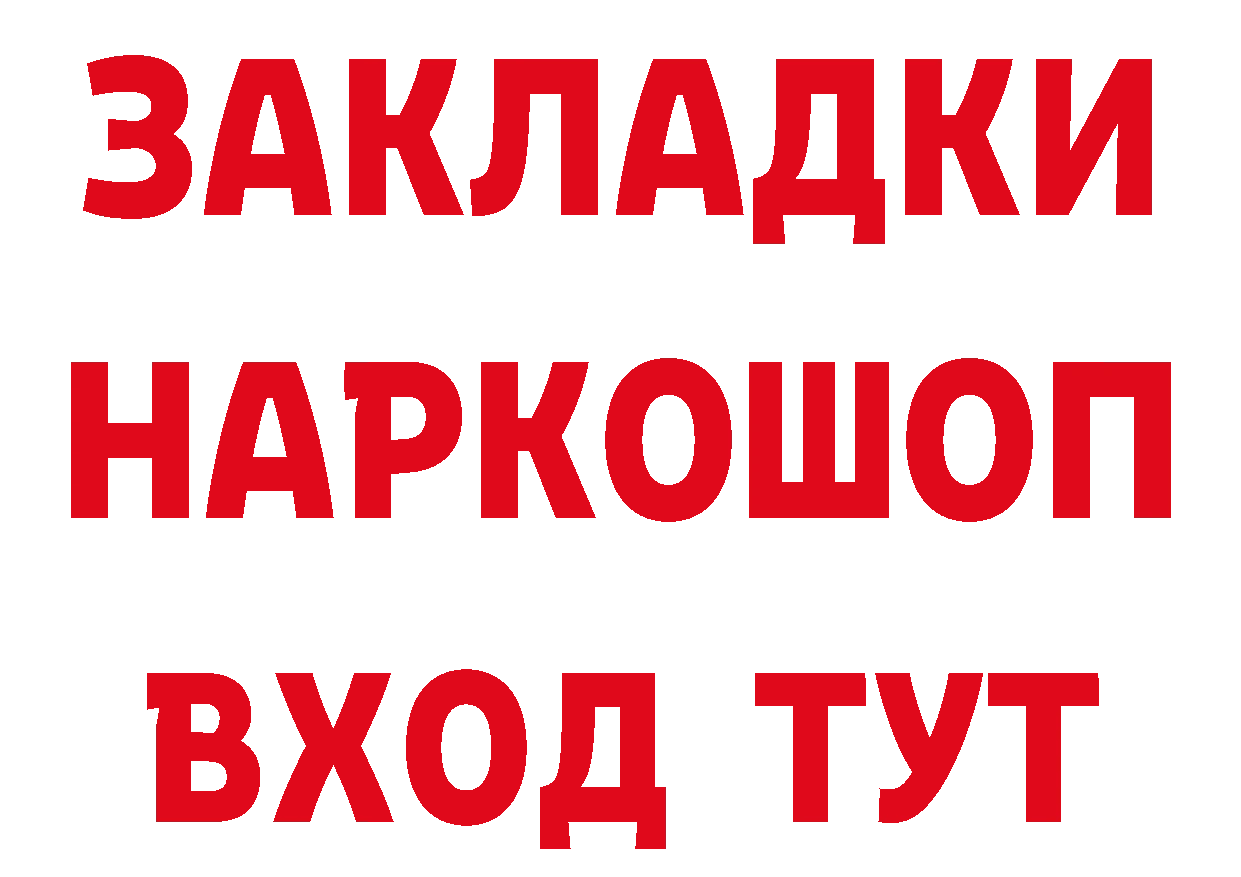 ЗАКЛАДКИ НАРКОШОП ВХОД ТУТ